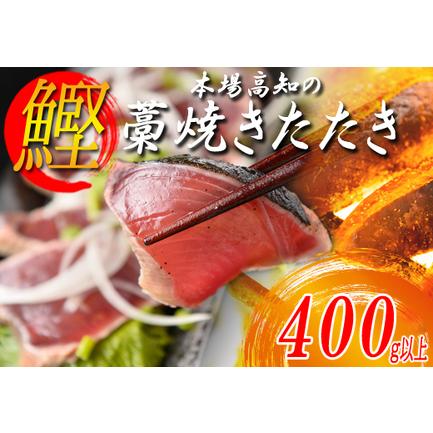 鰹

本場高知の

藁焼きたたき

400g以上